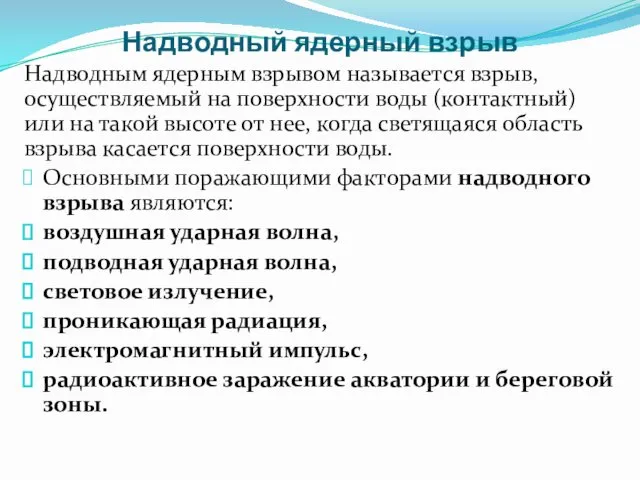 Надводный ядерный взрыв

Надводным ядерным взрывом называется взрыв, осуществляемый на поверхности воды (контактный) или на такой высоте от нее, когда светящаяся область взрыва касается поверхности воды.

Основными поражающими факторами надводного взрыва являются:

воздушная ударная волна,

подводная ударная волна,

световое излучение,

проникающая радиация,

электромагнитный импульс,

радиоактивное заражение акватории и береговой зоны.